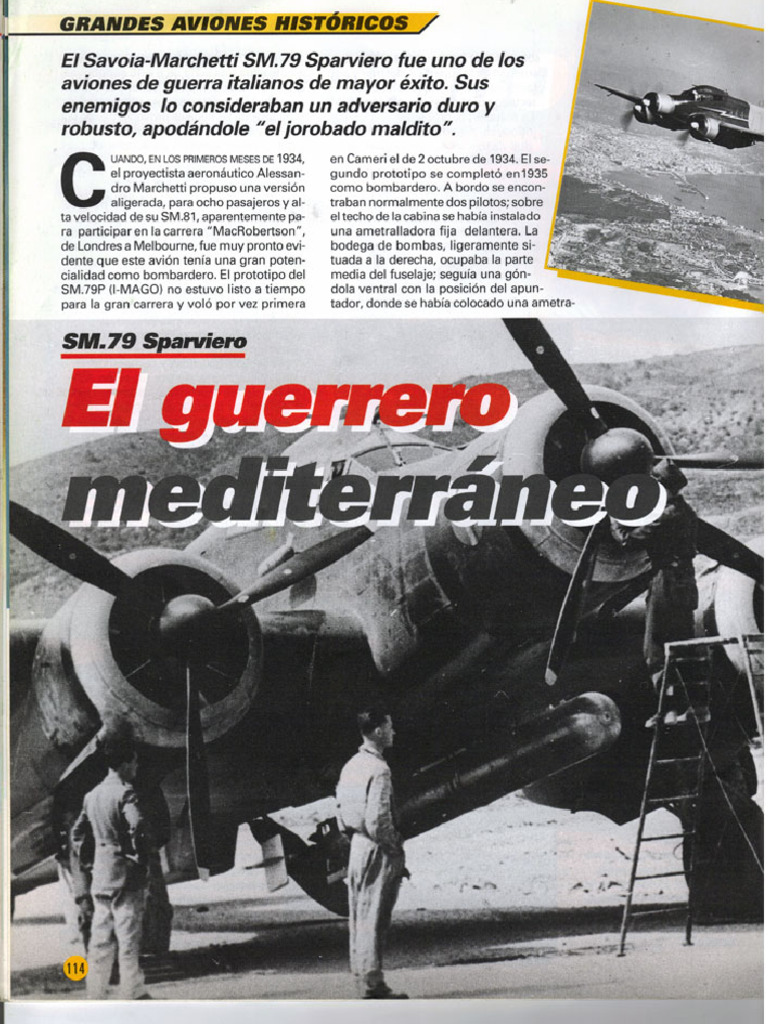 GRANDES AVIONES HISTÓRICOS

El Savoia-Marchetti SM.79 Sparviero fue uno de los aviones de guerra italianos de mayor éxito. Sus enemigos lo consideraban un adversario duro y robusto, apodándole "el jorobado maldito".

CUANDO, EN LOS PRIMEROS MESES DE 1934, el proyectista aeronáutico Alessandro Marchetti propuso una versión aligerada, para ocho pasajeros y alta velocidad de su SM.81, aparentemente para participar en la carrera "MacRobertson", de Londres a Melbourne, fue muy pronto evidente que este avión tenía una gran potencialidad como bombardero. El prototipo del SM.79P (I-MAGO) no estuvo listo a tiempo para la gran carrera y voló por vez primera

en Cameri el de 2 octubre de 1934. El segundo prototipo se completó en 1935 como bombardero. A bordo se encontraban normalmente dos pilotos; sobre el techo de la cabina se había instalado una ametralladora fija delantera. La bodega de bombas, ligeramente situada a la derecha, ocupaba la parte media del fuselaje; seguía una góndola ventral con la posición del apuntador, donde se había colocado una ametra-

SM.79 Sparviero

El guerrero mediterráneo

114